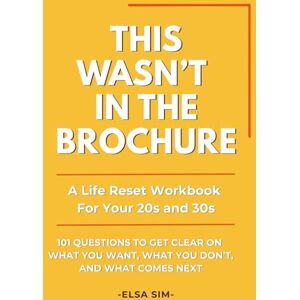 THIS WASN'T IN THE BROCHURE

A Life Reset Workbook For Your 20s and 30s

101 QUESTIONS TO GET CLEAR ON WHAT YOU WANT, WHAT YOU DON'T, AND WHAT COMES NEXT

-ELSA SIM-